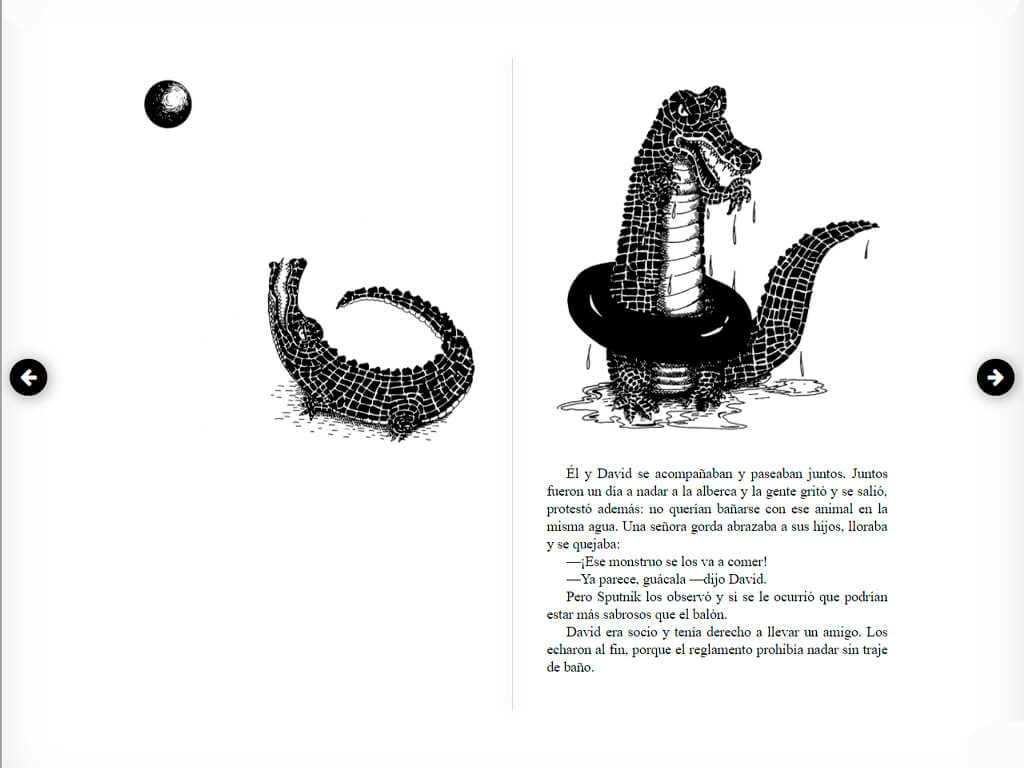 Él y David se acompañaban y paseaban juntos. Juntos fueron un día a nadar a la alberca y la gente gritó y se salió, protestó además: no querían bañarse con ese animal en la misma agua. Una señora gorda abrazaba a sus hijos, lloraba y se quejaba:

—¡Ese monstruo se los va a comer!

—Ya parece, guácala —dijo David.

Pero Sputnik los observó y sí se le ocurrió que podrían estar más sabrosos que el balón.

David era socio y tenía derecho a llevar un amigo. Los echaron al fin, porque el reglamento prohibía nadar sin traje de baño.